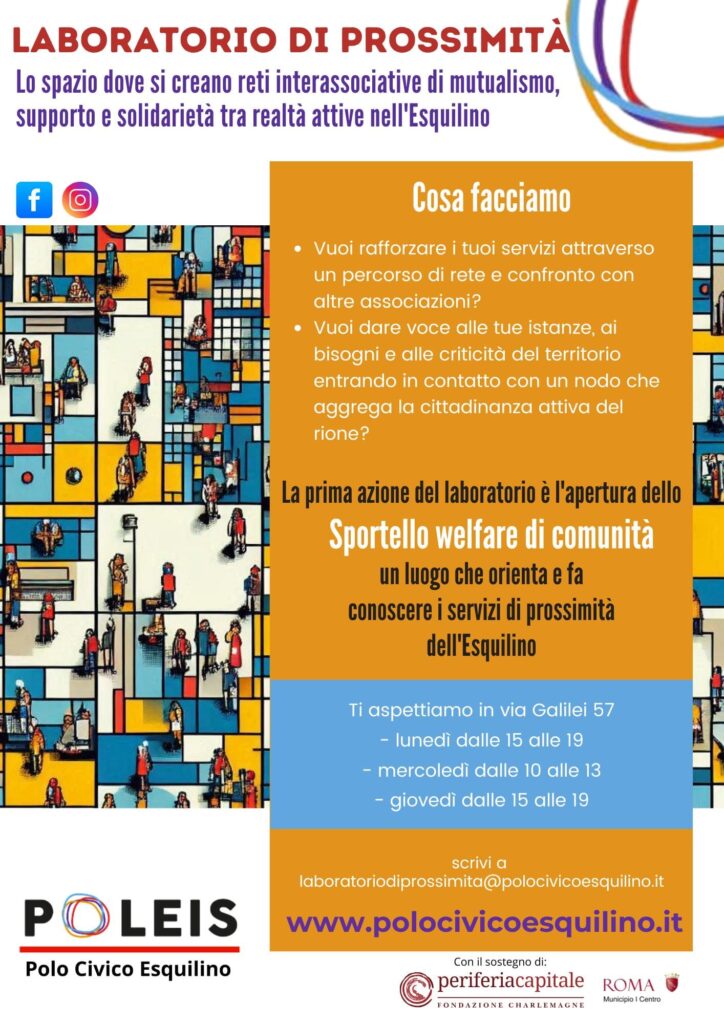 LABORATORIO DI PROSSIMITÀ

Lo spazio dove si creano reti interassociative di mutualismo, supporto e solidarietà tra realtà attive nell'Esquilino

Cosa facciamo

• Vuoi rafforzare i tuoi servizi attraverso un percorso di rete e confronto con altre associazioni?
• Vuoi dare voce alle tue istanze, ai bisogni e alle criticità del territorio entrando in contatto con un nodo che aggrega la cittadinanza attiva del rione?

La prima azione del laboratorio è l'apertura dello

Sportello welfare di comunità

un luogo che orienta e fa conoscere i servizi di prossimità dell'Esquilino

Ti aspettiamo in via Galilei 57
- lunedì dalle 15 alle 19
- mercoledì dalle 10 alle 13
- giovedì dalle 15 alle 19

scrivi a
laboratoriodiprossimita@polocivicoesquilino.it

www.polocivicoesquilino.it

POLEIS
Polo Civico Esquilino

Con il sostegno di:
periferiacapitale
FONDAZIONE CHARLEMAGNE

ROMA
Municipio I Centro